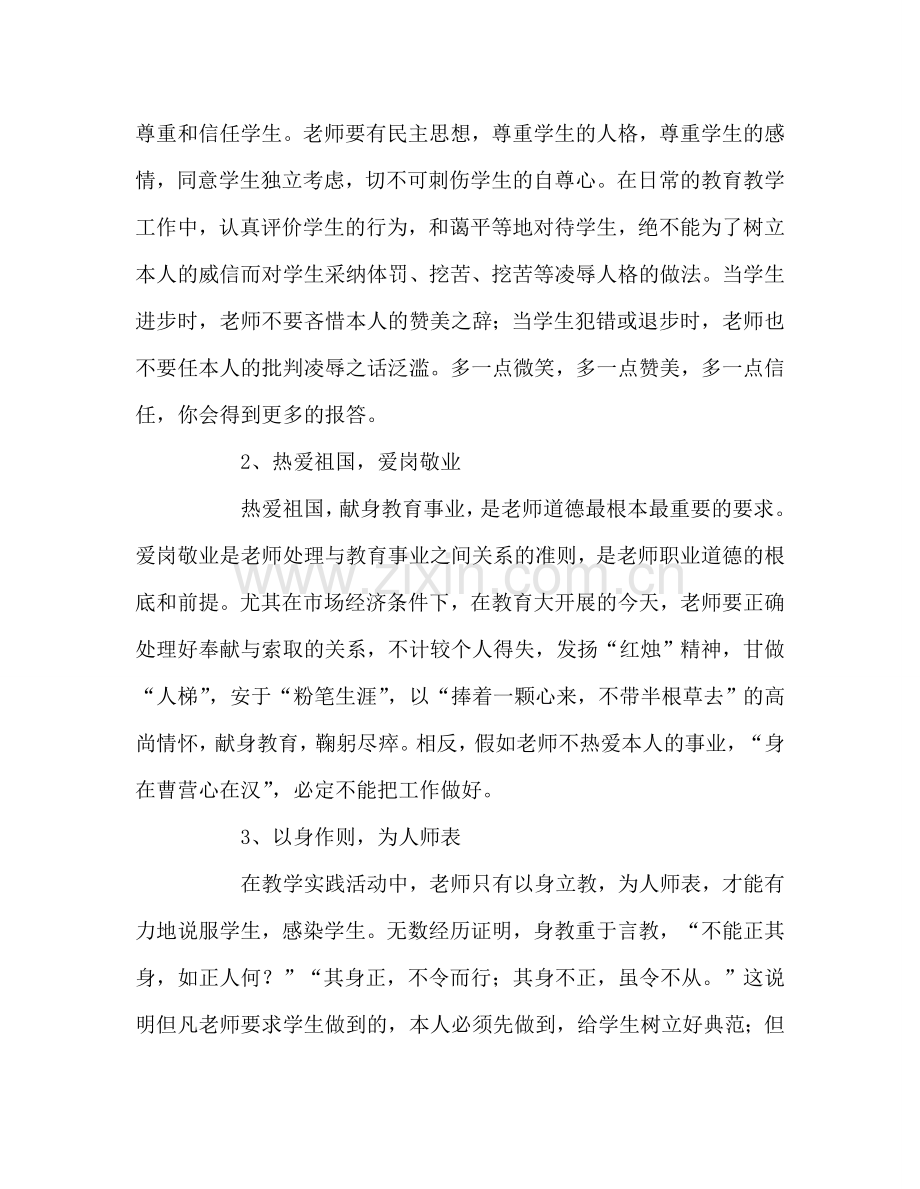 尊重和信任学生。老师要有民主思想，尊重学生的人格，尊重学生的感情，同意学生独立考虑，切不可刺伤学生的自尊心。在日常的教育教学工作中，认真评价学生的行为，和蔼平等地对待学生，绝不能为了树立本人的威信而对学生采纳体罚、挖苦、挖苦等凌辱人格的做法。当学生进步时，老师不要吝惜本人的赞美之辞；当学生犯错或退步时，老师也不要任本人的批判凌辱之话泛滥。多一点微笑，多一点赞美，多一点信任，你会得到更多的报答。

2、热爱祖国，爱岗敬业

热爱祖国，献身教育事业，是老师道德最根本最重要的要求。爱岗敬业是老师处理与教育事业之间关系的准则，是老师职业道德的根底和前提。尤其在市场经济条件下，在教育大开展的今天，老师要正确处理好奉献与索取的关系，不计较个人得失，发扬“红烛”精神，甘做“人梯”，安于“粉笔生涯”，以“捧着一颗心来，不带半根草去”的高尚情怀，献身教育，鞠躬尽瘁。相反，假如老师不热爱本人的事业，“身在曹营心在汉”，必定不能把工作做好。

3、以身作则，为人师表

在教学实践活动中，老师只有以身立教，为人师表，才能有力地说服学生，感染学生。无数经历证明，身教重于言教，“不能正其身，如正人何？”“其身正，不令而行；其身不正，虽令不从。”这说明但凡老师要求学生做到的，本人必须先做到，给学生树立好典范；但

www.zixin.com.cn